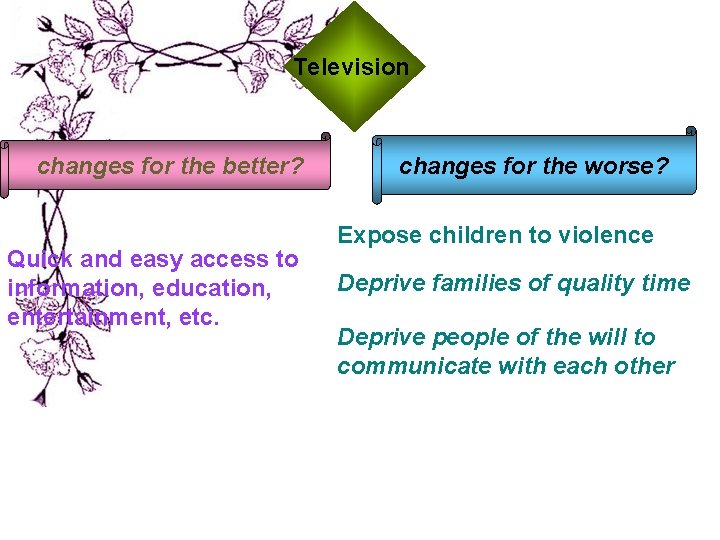 Television

changes for the better?

Quick and easy access to information, education, entertainment, etc.

changes for the worse?

Expose children to violence

Deprive families of quality time

Deprive people of the will to communicate with each other